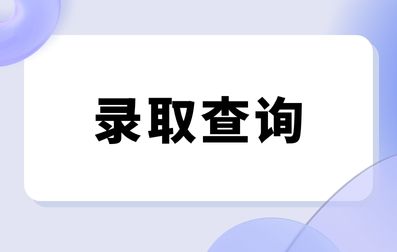 录取查询